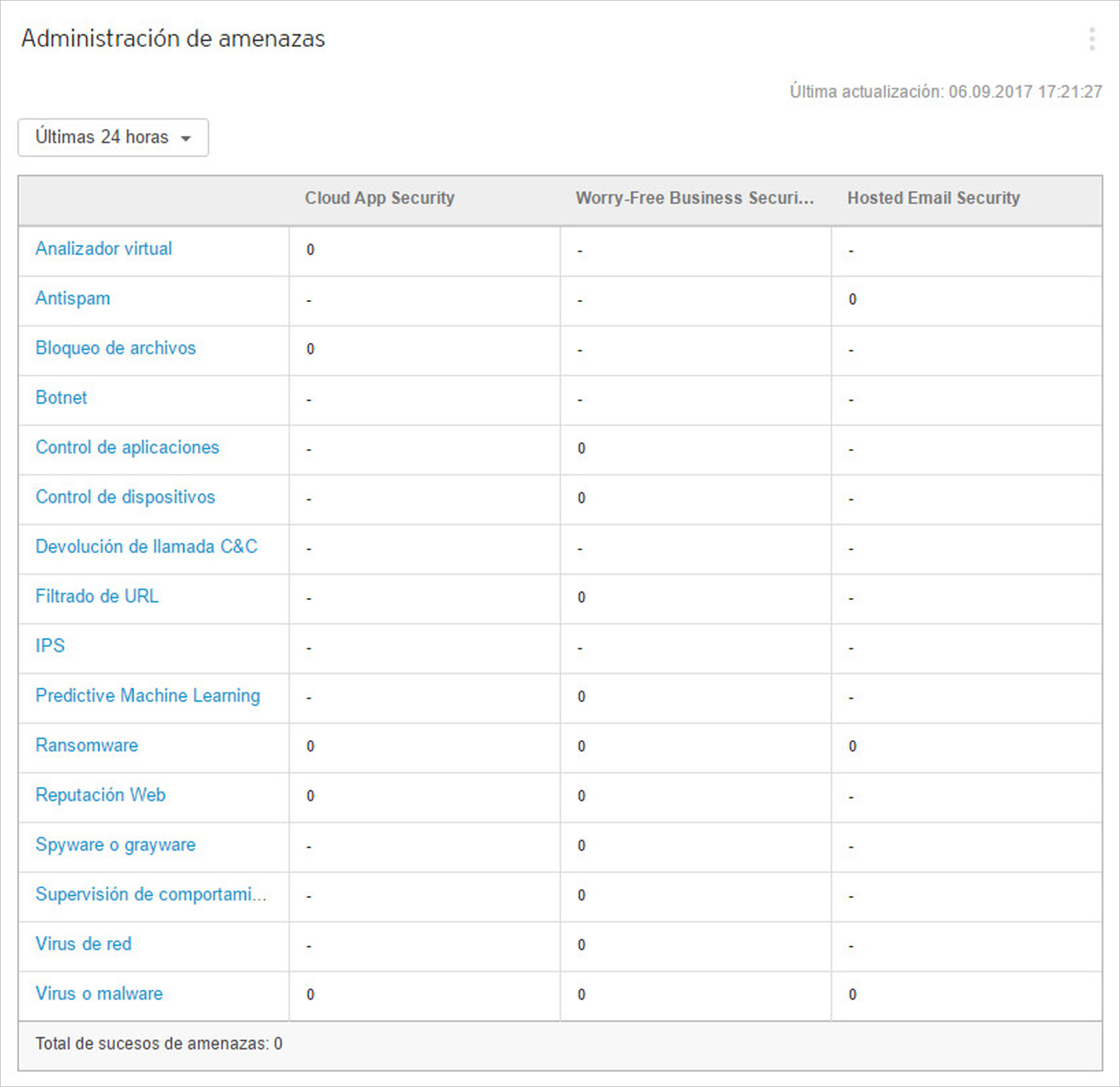 Administración de amenazas

Última actualización: 06.09.2017 17:21:27

Últimas 24 horas

| | Cloud App Security | Worry-Free Business Securi... | Hosted Email Security |
|---|---|---|---|
| Analizador virtual | 0 | - | - |
| Antispam | - | - | 0 |
| Bloqueo de archivos | 0 | - | - |
| Botnet | - | - | - |
| Control de aplicaciones | - | 0 | - |
| Control de dispositivos | - | 0 | - |
| Devolución de llamada C&C | - | - | - |
| Filtrado de URL | - | 0 | - |
| IPS | - | - | - |
| Predictive Machine Learning | - | 0 | - |
| Ransomware | 0 | 0 | 0 |
| Reputación Web | 0 | 0 | - |
| Spyware o grayware | - | 0 | - |
| Supervisión de comportami... | - | 0 | - |
| Virus de red | - | 0 | - |
| Virus o malware | 0 | 0 | 0 |

Total de sucesos de amenazas: 0